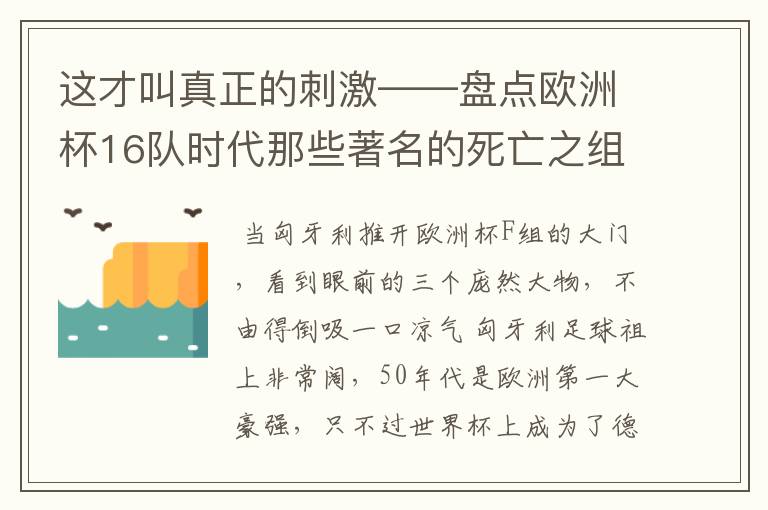 这才叫真正的刺激——盘点欧洲杯16队时代那些著名的死亡之组

当匈牙利推开欧洲杯F组的大门，看到眼前的三个庞然大物，不由得倒吸一口凉气 匈牙利足球祖上非常阔，50年代是欧洲第一大豪强，只不过世界杯上成为了德